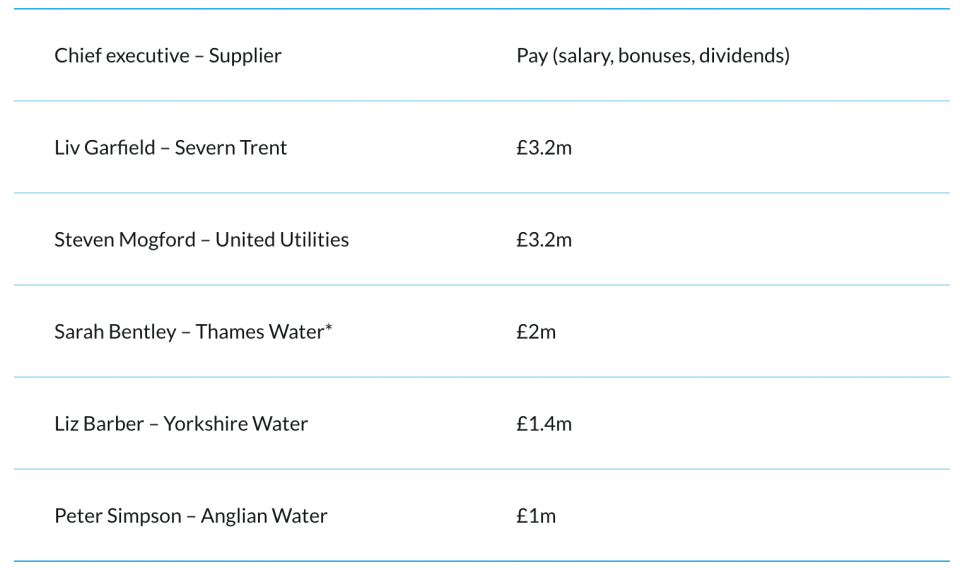 | Chief executive – Supplier | Pay (salary, bonuses, dividends) |
|---|---|
| Liv Garfield – Severn Trent | £3.2m |
| Steven Mogford – United Utilities | £3.2m |
| Sarah Bentley – Thames Water* | £2m |
| Liz Barber – Yorkshire Water | £1.4m |
| Peter Simpson – Anglian Water | £1m |